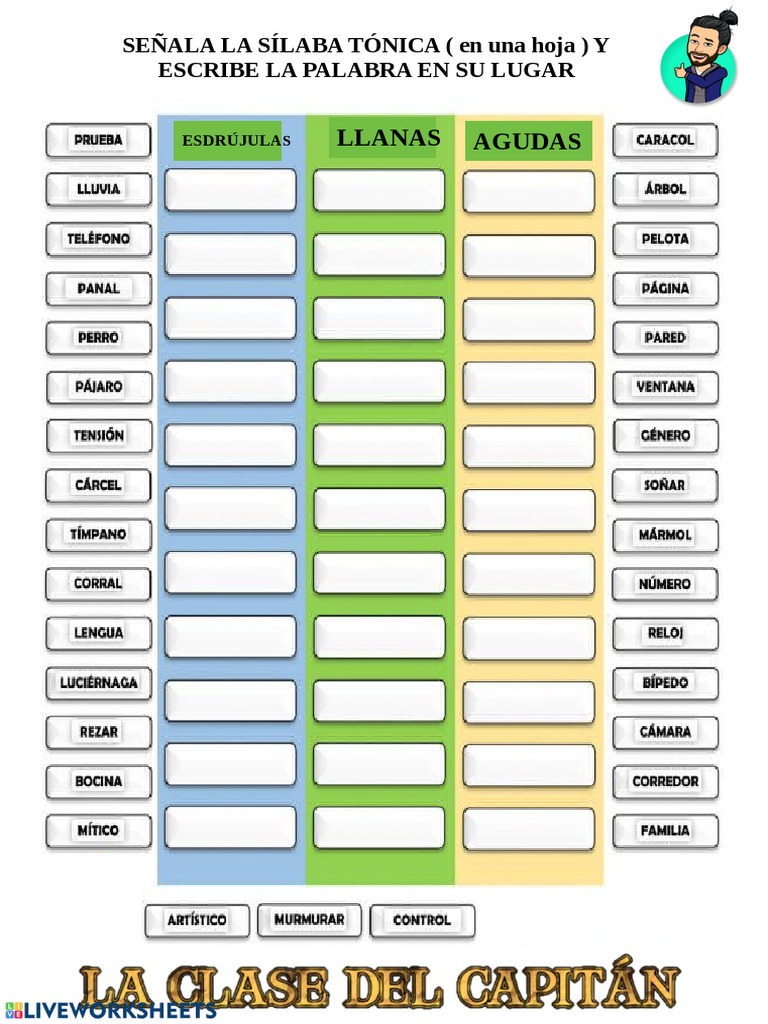 SEÑALA LA SÍLABA TÓNICA ( en una hoja ) Y ESCRIBE LA PALABRA EN SU LUGAR

PRUEBA
LLUVIA
TELÉFONO
PANAL
PERRO
PÁJARO
TENSIÓN
CÁRCEL
TÍMPANO
CORRAL
LENGUA
LUCIÉRNAGA
REZAR
BOCINA
MÍTICO

ESDRÚJULAS

LLANAS

AGUDAS

CARACOL
ÁRBOL
PELOTA
PÁGINA
PARED
VENTANA
GÉNERO
SOÑAR
MÁRMOL
NÚMERO
RELOJ
BÍPEDO
CÁMARA
CORREDOR
FAMILIA

ARTÍSTICO
MURMURAR
CONTROL

LA CLASE DEL CAPITÁN

LIVEWORKSHEETS